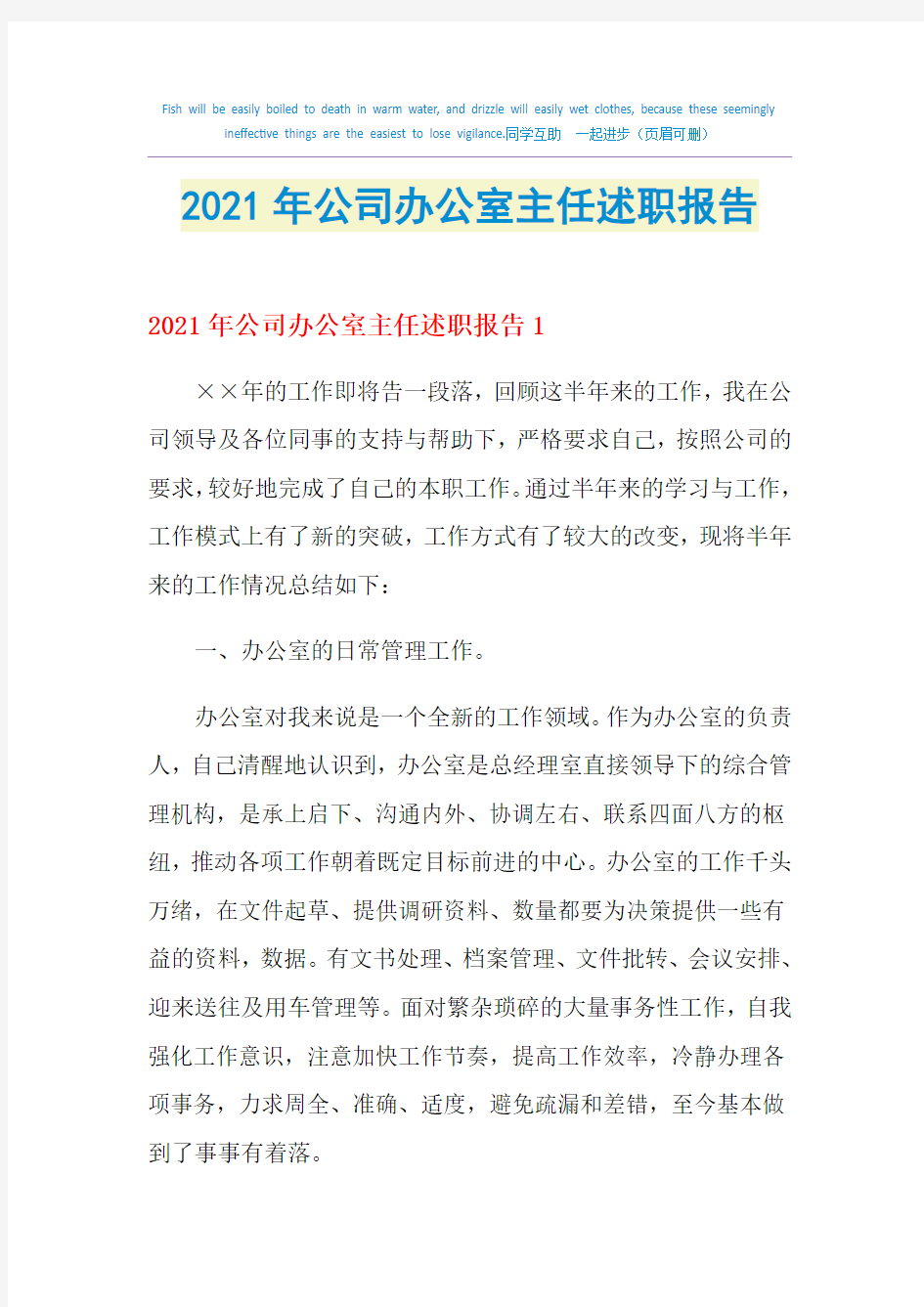 Fish will be easily boiled to death in warm water, and drizzle will easily wet clothes, because these seemingly ineffective things are the easiest to lose vigilance.同学互助 一起进步（页眉可删）

2021年公司办公室主任述职报告

2021年公司办公室主任述职报告1

××年的工作即将告一段落，回顾这半年来的工作，我在公司领导及各位同事的支持与帮助下，严格要求自己，按照公司的要求，较好地完成了自己的本职工作。通过半年来的学习与工作，工作模式上有了新的突破，工作方式有了较大的改变，现将半年来的工作情况总结如下：

一、办公室的日常管理工作。

办公室对我来说是一个全新的工作领域。作为办公室的负责人，自己清醒地认识到，办公室是总经理室直接领导下的综合管理机构，是承上启下、沟通内外、协调左右、联系四面八方的枢纽，推动各项工作朝着既定目标前进的中心。办公室的工作千头万绪，在文件起草、提供调研资料、数量都要为决策提供一些有益的资料，数据。有文书处理、档案管理、文件批转、会议安排、迎来送往及用车管理等。面对繁杂琐碎的大量事务性工作，自我强化工作意识，注意加快工作节奏，提高工作效率，冷静办理各项事务，力求周全、准确、适度，避免疏漏和差错，至今基本做到了事事有着落。